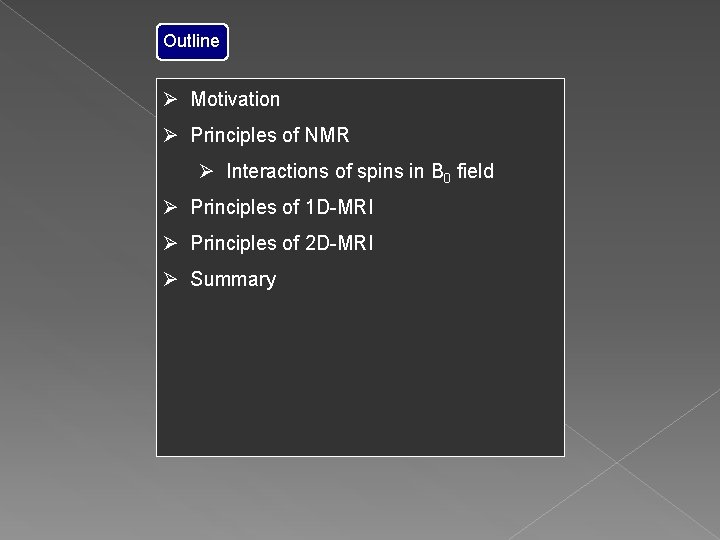 Outline

➢ Motivation

➢ Principles of NMR

➢ Interactions of spins in $B_0$ field

➢ Principles of 1D-MRI

➢ Principles of 2D-MRI

➢ Summary